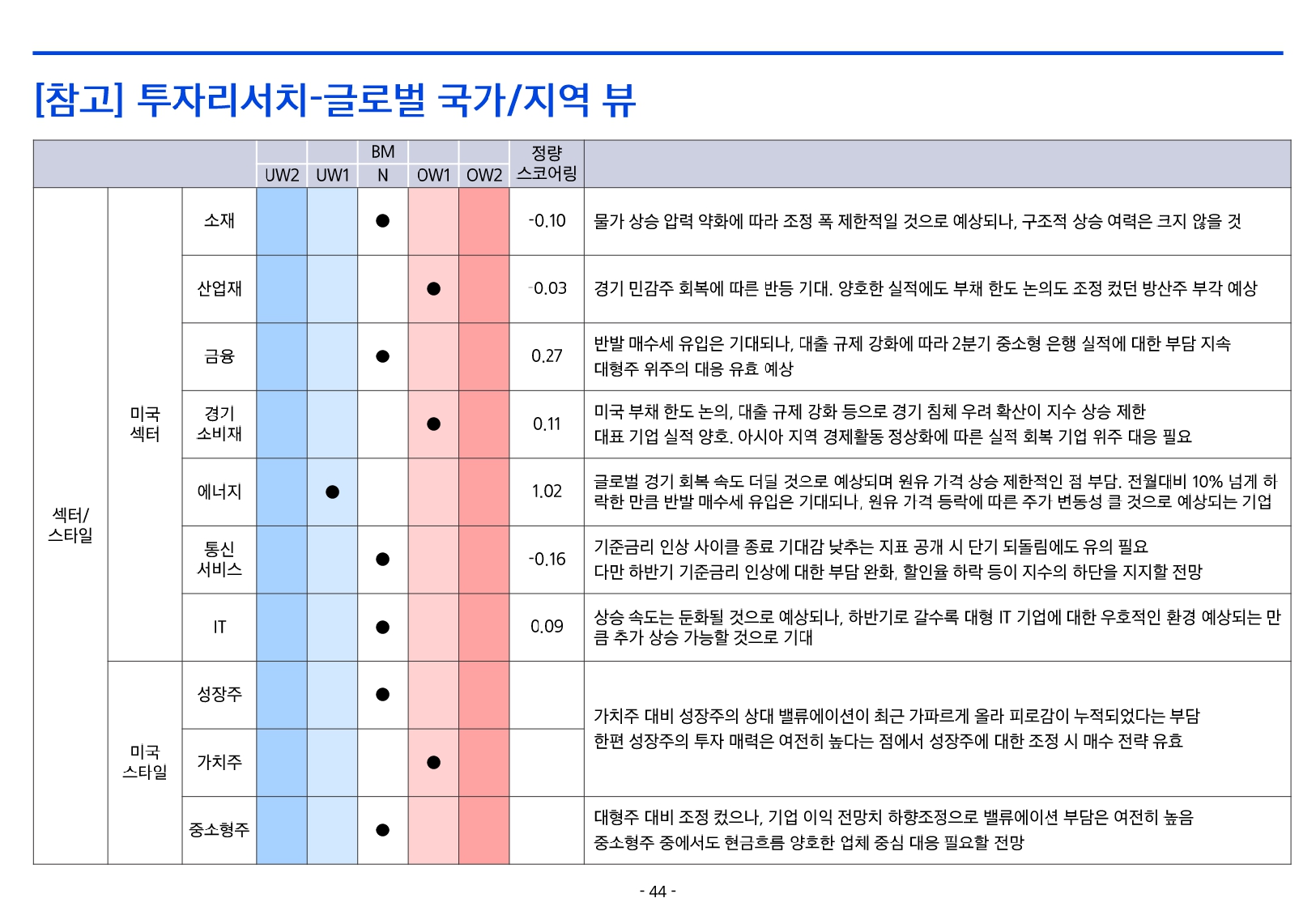 [참고] 투자리서치-글로벌 국가/지역 뷰

| | | | UW2 | UW1 | BM N | OW1 | OW2 | 정량 스코어링 | |
|---|---|---|---|---|---|---|---|---|---|
| 섹터/ 스타일 | 미국 섹터 | 소재 | | | ● | | | -0.10 | 물가 상승 압력 약화에 따라 조정 폭 제한적일 것으로 예상되나, 구조적 상승 여력은 크지 않을 것 |
| | | 산업재 | | | | ● | | -0.03 | 경기 민감주 회복에 따른 반등 기대. 양호한 실적에도 부채 한도 논의도 조정 컸던 방산주 부각 예상 |
| | | 금융 | | | ● | | | 0.27 | 반발 매수세 유입은 기대되나, 대출 규제 강화에 따라 2분기 중소형 은행 실적에 대한 부담 지속 대형주 위주의 대응 유효 예상 |
| | | 경기 소비재 | | | | ● | | 0.11 | 미국 부채 한도 논의, 대출 규제 강화 등으로 경기 침체 우려 확산이 지수 상승 제한 대표 기업 실적 양호. 아시아 지역 경제활동 정상화에 따른 실적 회복 기업 위주 대응 필요 |
| | | 에너지 | | ● | | | | 1.02 | 글로벌 경기 회복 속도 더딜 것으로 예상되며 원유 가격 상승 제한적인 점 부담. 전월대비 10% 넘게 하락한 만큼 반발 매수세 유입은 기대되나, 원유 가격 등락에 따른 주가 변동성 클 것으로 예상되는 기업 |
| | | 통신 서비스 | | | ● | | | -0.16 | 기준금리 인상 사이클 종료 기대감 낮추는 지표 공개 시 단기 되돌림에도 유의 필요 다만 하반기 기준금리 인상에 대한 부담 완화, 할인율 하락 등이 지수의 하단을 지지할 전망 |
| | | IT | | | ● | | | 0.09 | 상승 속도는 둔화될 것으로 예상되나, 하반기로 갈수록 대형 IT 기업에 대한 우호적인 환경 예상되는 만큼 추가 상승 가능할 것으로 기대 |
| | 미국 스타일 | 성장주 | | | ● | | | | 가치주 대비 성장주의 상대 밸류에이션이 최근 가파르게 올라 피로감이 누적되었다는 부담 한편 성장주의 투자 매력은 여전히 높다는 점에서 성장주에 대한 조정 시 매수 전략 유효 |
| | | 가치주 | | | | ● | | | |
| | | 중소형주 | | | ● | | | | 대형주 대비 조정 컸으나, 기업 이익 전망치 하향조정으로 밸류에이션 부담은 여전히 높음 중소형주 중에서도 현금흐름 양호한 업체 중심 대응 필요할 전망 |

- 44 -